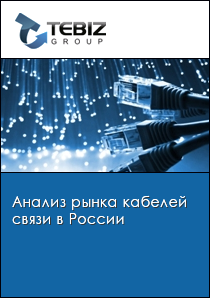 TEBIZ
GROUP

Анализ рынка кабелей связи в России